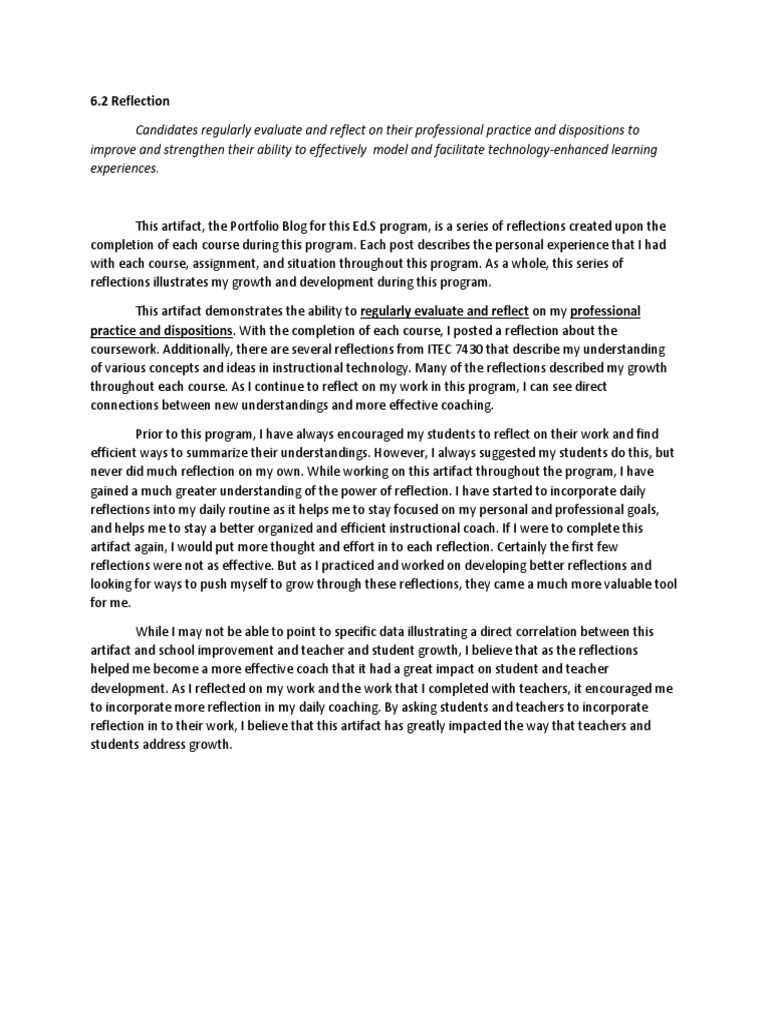 6.2 Reflection

Candidates regularly evaluate and reflect on their professional practice and dispositions to improve and strengthen their ability to effectively model and facilitate technology-enhanced learning experiences.

This artifact, the Portfolio Blog for this Ed.S program, is a series of reflections created upon the completion of each course during this program. Each post describes the personal experience that I had with each course, assignment, and situation throughout this program. As a whole, this series of reflections illustrates my growth and development during this program.

This artifact demonstrates the ability to regularly evaluate and reflect on my professional practice and dispositions. With the completion of each course, I posted a reflection about the coursework. Additionally, there are several reflections from ITEC 7430 that describe my understanding of various concepts and ideas in instructional technology. Many of the reflections described my growth throughout each course. As I continue to reflect on my work in this program, I can see direct connections between new understandings and more effective coaching.

Prior to this program, I have always encouraged my students to reflect on their work and find efficient ways to summarize their understandings. However, I always suggested my students do this, but never did much reflection on my own. While working on this artifact throughout the program, I have gained a much greater understanding of the power of reflection. I have started to incorporate daily reflections into my daily routine as it helps me to stay focused on my personal and professional goals, and helps me to stay a better organized and efficient instructional coach. If I were to complete this artifact again, I would put more thought and effort in to each reflection. Certainly the first few reflections were not as effective. But as I practiced and worked on developing better reflections and looking for ways to push myself to grow through these reflections, they came a much more valuable tool for me.

While I may not be able to point to specific data illustrating a direct correlation between this artifact and school improvement and teacher and student growth, I believe that as the reflections helped me become a more effective coach that it had a great impact on student and teacher development. As I reflected on my work and the work that I completed with teachers, it encouraged me to incorporate more reflection in my daily coaching. By asking students and teachers to incorporate reflection in to their work, I believe that this artifact has greatly impacted the way that teachers and students address growth.